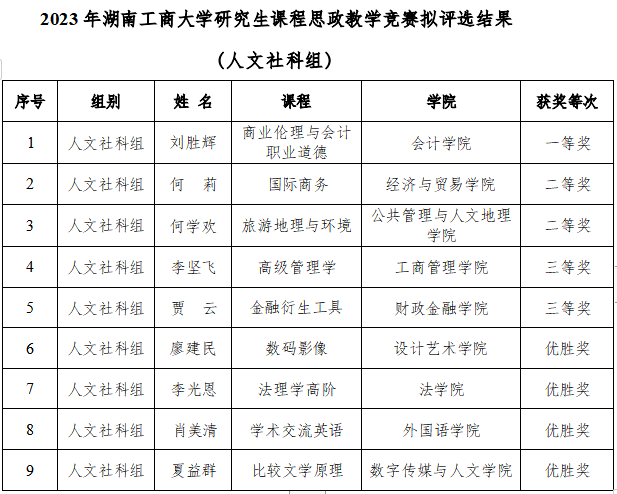 2023 年湖南工商大学研究生课程思政教学竞赛拟评选结果

（人文社科组）

| 序号 | 组别 | 姓 名 | 课程 | 学院 | 获奖等次 |
|---|---|---|---|---|---|
| 1 | 人文社科组 | 刘胜辉 | 商业伦理与会计职业道德 | 会计学院 | 一等奖 |
| 2 | 人文社科组 | 何 莉 | 国际商务 | 经济与贸易学院 | 二等奖 |
| 3 | 人文社科组 | 何学欢 | 旅游地理与环境 | 公共管理与人文地理学院 | 二等奖 |
| 4 | 人文社科组 | 李坚飞 | 高级管理学 | 工商管理学院 | 三等奖 |
| 5 | 人文社科组 | 贾 云 | 金融衍生工具 | 财政金融学院 | 三等奖 |
| 6 | 人文社科组 | 廖建民 | 数码影像 | 设计艺术学院 | 优胜奖 |
| 7 | 人文社科组 | 李光恩 | 法理学高阶 | 法学院 | 优胜奖 |
| 8 | 人文社科组 | 肖美清 | 学术交流英语 | 外国语学院 | 优胜奖 |
| 9 | 人文社科组 | 夏益群 | 比较文学原理 | 数字传媒与人文学院 | 优胜奖 |